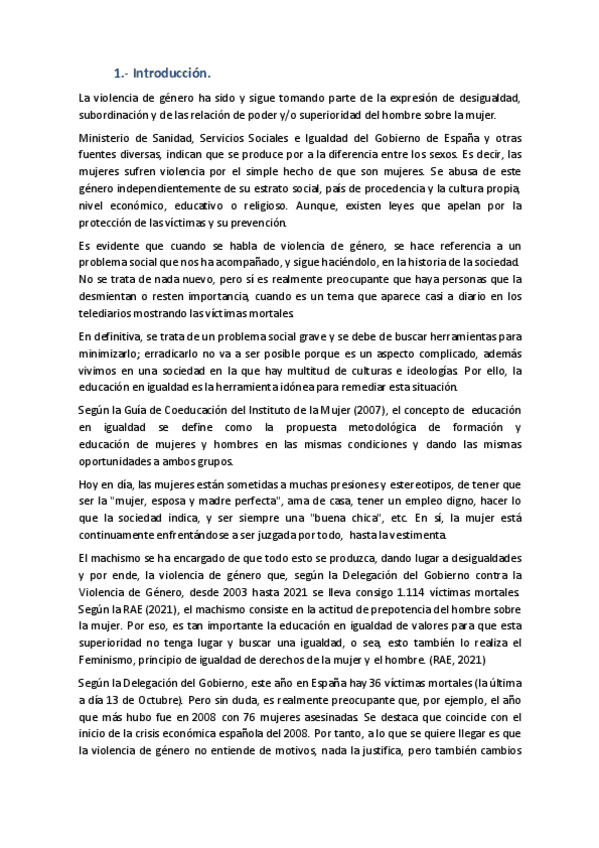 1.- Introducción.

La violencia de género ha sido y sigue tomando parte de la expresión de desigualdad, subordinación y de las relación de poder y/o superioridad del hombre sobre la mujer.

Ministerio de Sanidad, Servicios Sociales e Igualdad del Gobierno de España y otras fuentes diversas, indican que se produce por a la diferencia entre los sexos. Es decir, las mujeres sufren violencia por el simple hecho de que son mujeres. Se abusa de este género independientemente de su estrato social, país de procedencia y la cultura propia, nivel económico, educativo o religioso. Aunque, existen leyes que apelan por la protección de las víctimas y su prevención.

Es evidente que cuando se habla de violencia de género, se hace referencia a un problema social que nos ha acompañado, y sigue haciéndolo, en la historia de la sociedad. No se trata de nada nuevo, pero sí es realmente preocupante que haya personas que la desmientan o resten importancia, cuando es un tema que aparece casi a diario en los telediarios mostrando las víctimas mortales.

En definitiva, se trata de un problema social grave y se debe de buscar herramientas para minimizarlo; erradicarlo no va a ser posible porque es un aspecto complicado, además vivimos en una sociedad en la que hay multitud de culturas e ideologías. Por ello, la educación en igualdad es la herramienta idónea para remediar esta situación.

Según la Guía de Coeducación del Instituto de la Mujer (2007), el concepto de educación en igualdad se define como la propuesta metodológica de formación y educación de mujeres y hombres en las mismas condiciones y dando las mismas oportunidades a ambos grupos.

Hoy en día, las mujeres están sometidas a muchas presiones y estereotipos, de tener que ser la "mujer, esposa y madre perfecta", ama de casa, tener un empleo digno, hacer lo que la sociedad indica, y ser siempre una "buena chica", etc. En sí, la mujer está continuamente enfrentándose a ser juzgada por todo, hasta la vestimenta.

El machismo se ha encargado de que todo esto se produzca, dando lugar a desigualdades y por ende, la violencia de género que, según la Delegación del Gobierno contra la Violencia de Género, desde 2003 hasta 2021 se lleva consigo 1.114 víctimas mortales. Según la RAE (2021), el machismo consiste en la actitud de prepotencia del hombre sobre la mujer. Por eso, es tan importante la educación en igualdad de valores para que esta superioridad no tenga lugar y buscar una igualdad, o sea, esto también lo realiza el Feminismo, principio de igualdad de derechos de la mujer y el hombre. (RAE, 2021)

Según la Delegación del Gobierno, este año en España hay 36 víctimas mortales (la última a día 13 de Octubre). Pero sin duda, es realmente preocupante que, por ejemplo, el año que más hubo fue en 2008 con 76 mujeres asesinadas. Se destaca que coincide con el inicio de la crisis económica española del 2008. Por tanto, a lo que se quiere llegar es que la violencia de género no entiende de motivos, nada la justifica, pero también cambios